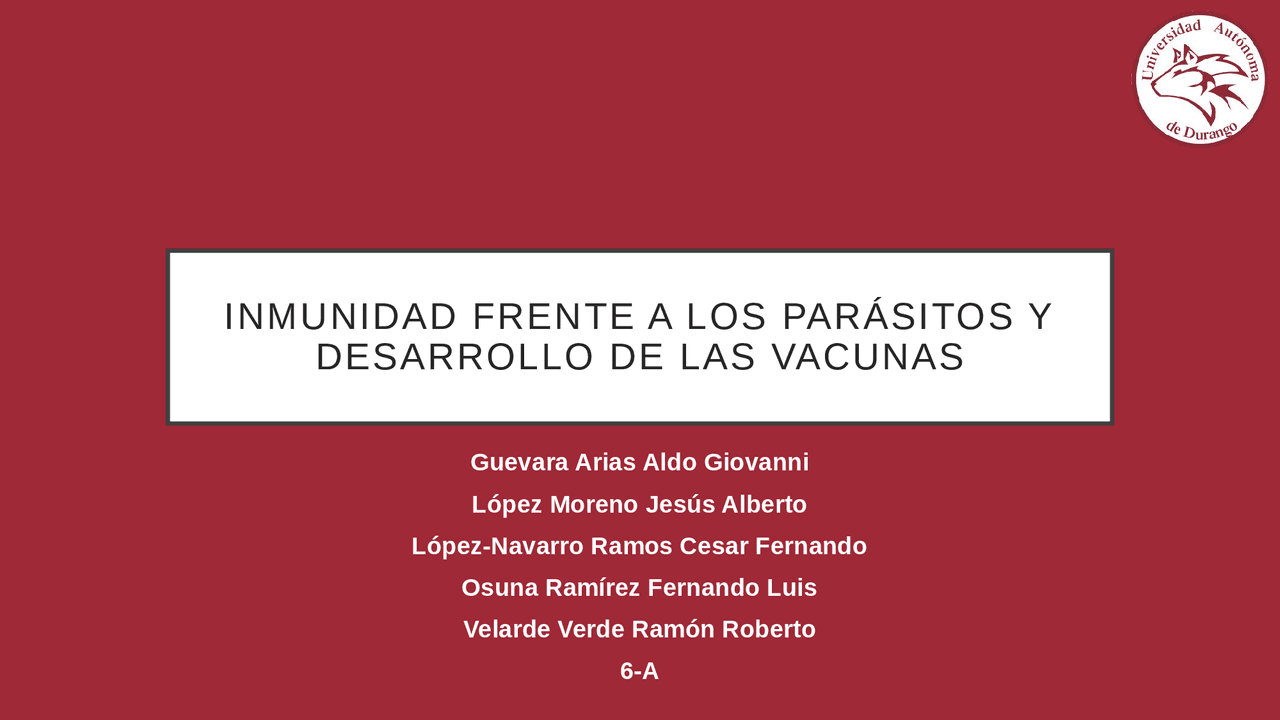 Universidad Autónoma de Durango

INMUNIDAD FRENTE A LOS PARÁSITOS Y DESARROLLO DE LAS VACUNAS

Guevara Arias Aldo Giovanni

López Moreno Jesús Alberto

López-Navarro Ramos Cesar Fernando

Osuna Ramírez Fernando Luis

Velarde Verde Ramón Roberto

6-A